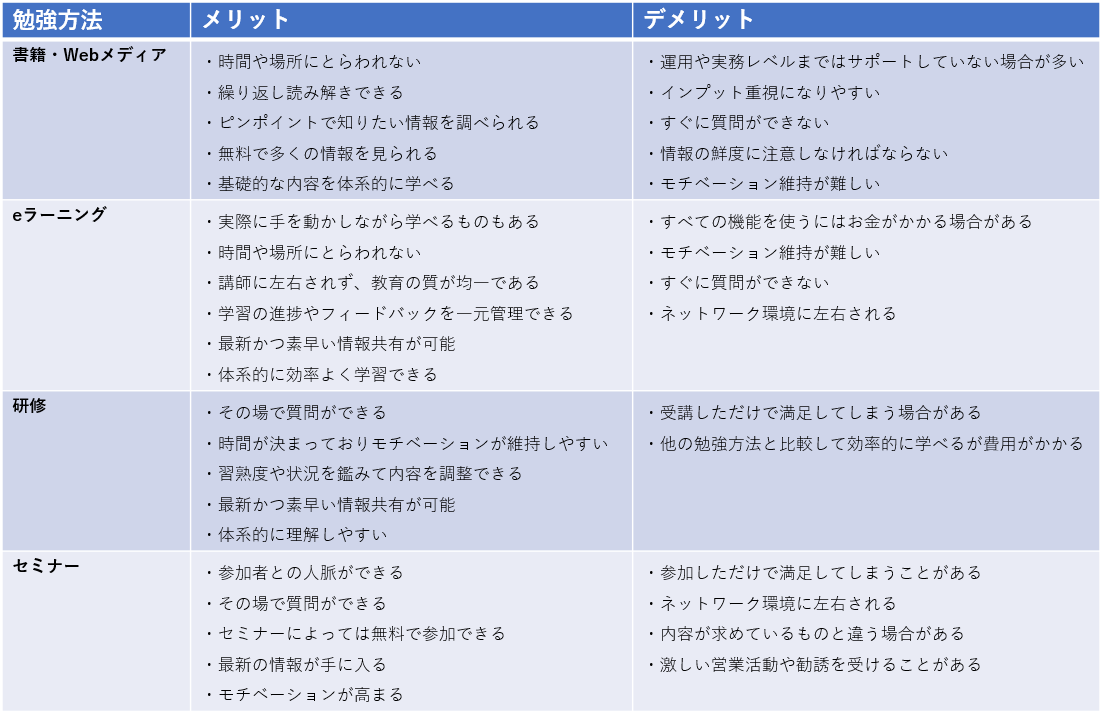 | 勉強方法 | メリット | デメリット |
|---|---|---|
| 書籍・Webメディア | ・時間や場所にとらわれない<br>・繰り返し読み解きできる<br>・ピンポイントで知りたい情報を調べられる<br>・無料で多くの情報を見られる<br>・基礎的な内容を体系的に学べる | ・運用や実務レベルまではサポートしていない場合が多い<br>・インプット重視になりやすい<br>・すぐに質問ができない<br>・情報の鮮度に注意しなければならない<br>・モチベーション維持が難しい |
| eラーニング | ・実際に手を動かしながら学べるものもある<br>・時間や場所にとらわれない<br>・講師に左右されず、教育の質が均一である<br>・学習の進捗やフィードバックを一元管理できる<br>・最新かつ素早い情報共有が可能<br>・体系的に効率よく学習できる | ・すべての機能を使うにはお金がかかる場合がある<br>・モチベーション維持が難しい<br>・すぐに質問ができない<br>・ネットワーク環境に左右される |
| 研修 | ・その場で質問ができる<br>・時間が決まっておりモチベーションが維持しやすい<br>・習熟度や状況を鑑みて内容を調整できる<br>・最新かつ素早い情報共有が可能<br>・体系的に理解しやすい | ・受講しただけで満足してしまう場合がある<br>・他の勉強方法と比較して効率的に学べるが費用がかかる |
| セミナー | ・参加者との人脈ができる<br>・その場で質問ができる<br>・セミナーによっては無料で参加できる<br>・最新の情報が手に入る<br>・モチベーションが高まる | ・参加しただけで満足してしまうことがある<br>・ネットワーク環境に左右される<br>・内容が求めているものと違う場合がある<br>・激しい営業活動や勧誘を受けることがある |